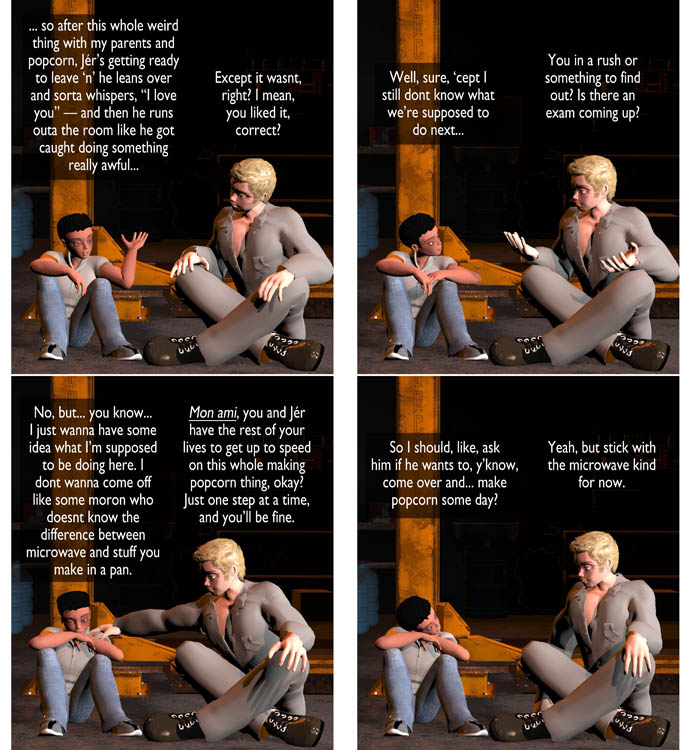 ... so after this whole weird thing with my parents and popcorn, Jér's getting ready to leave 'n' he leans over and sorta whispers, "I love you" — and then he runs outa the room like he got caught doing something really awful...

Except it wasnt, right? I mean, you liked it, correct?

Well, sure, 'cept I still dont know what we're supposed to do next...

You in a rush or something to find out? Is there an exam coming up?

No, but... you know... I just wanna have some idea what I'm supposed to be doing here. I dont wanna come off like some moron who doesnt know the difference between microwave and stuff you make in a pan.

Mon ami, you and Jér have the rest of your lives to get up to speed on this whole making popcorn thing, okay? Just one step at a time, and you'll be fine.

So I should, like, ask him if he wants to, y'know, come over and... make popcorn some day?

Yeah, but stick with the microwave kind for now.